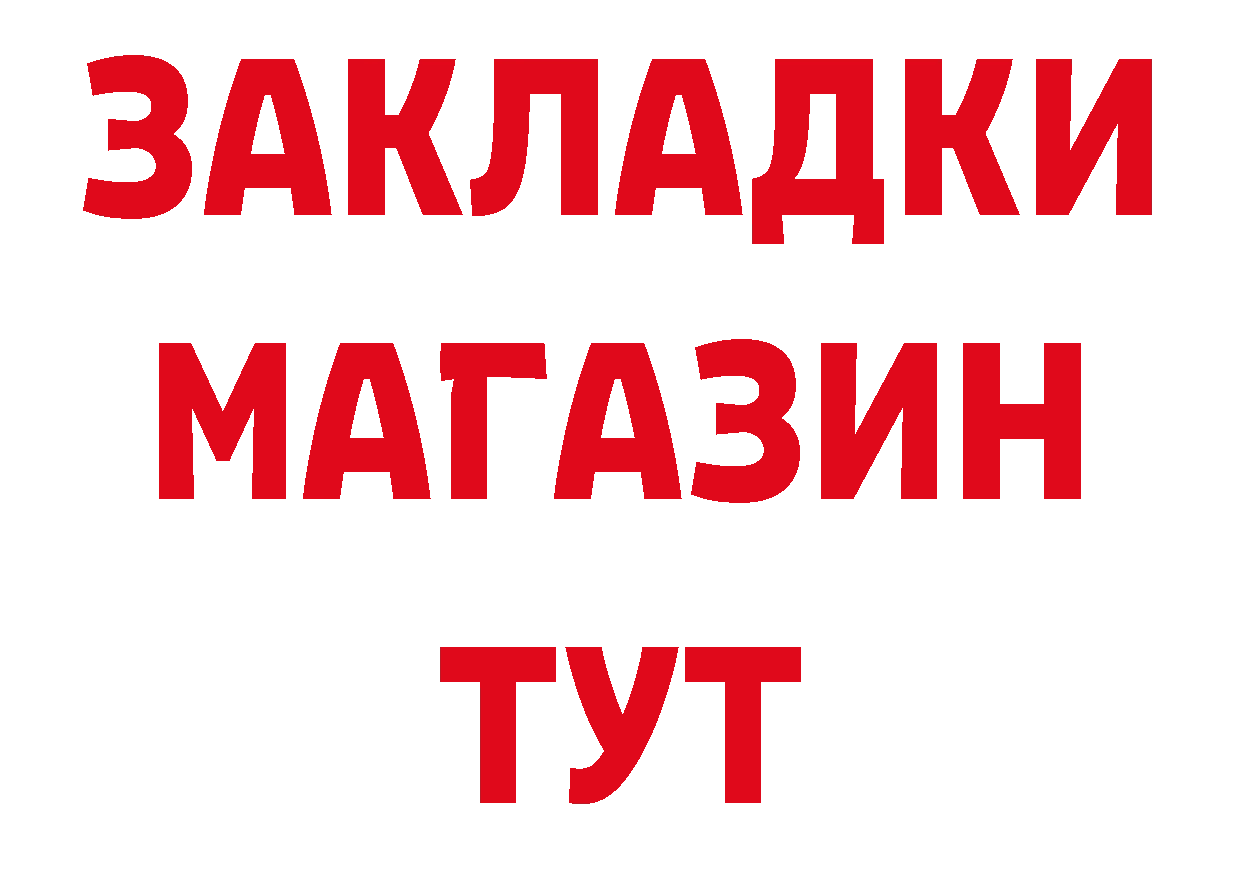 ЗАКЛАДКИ
МАГАЗИН
ТУТ